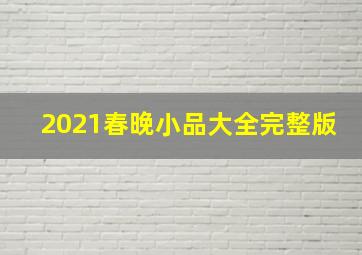 2021春晚小品大全完整版